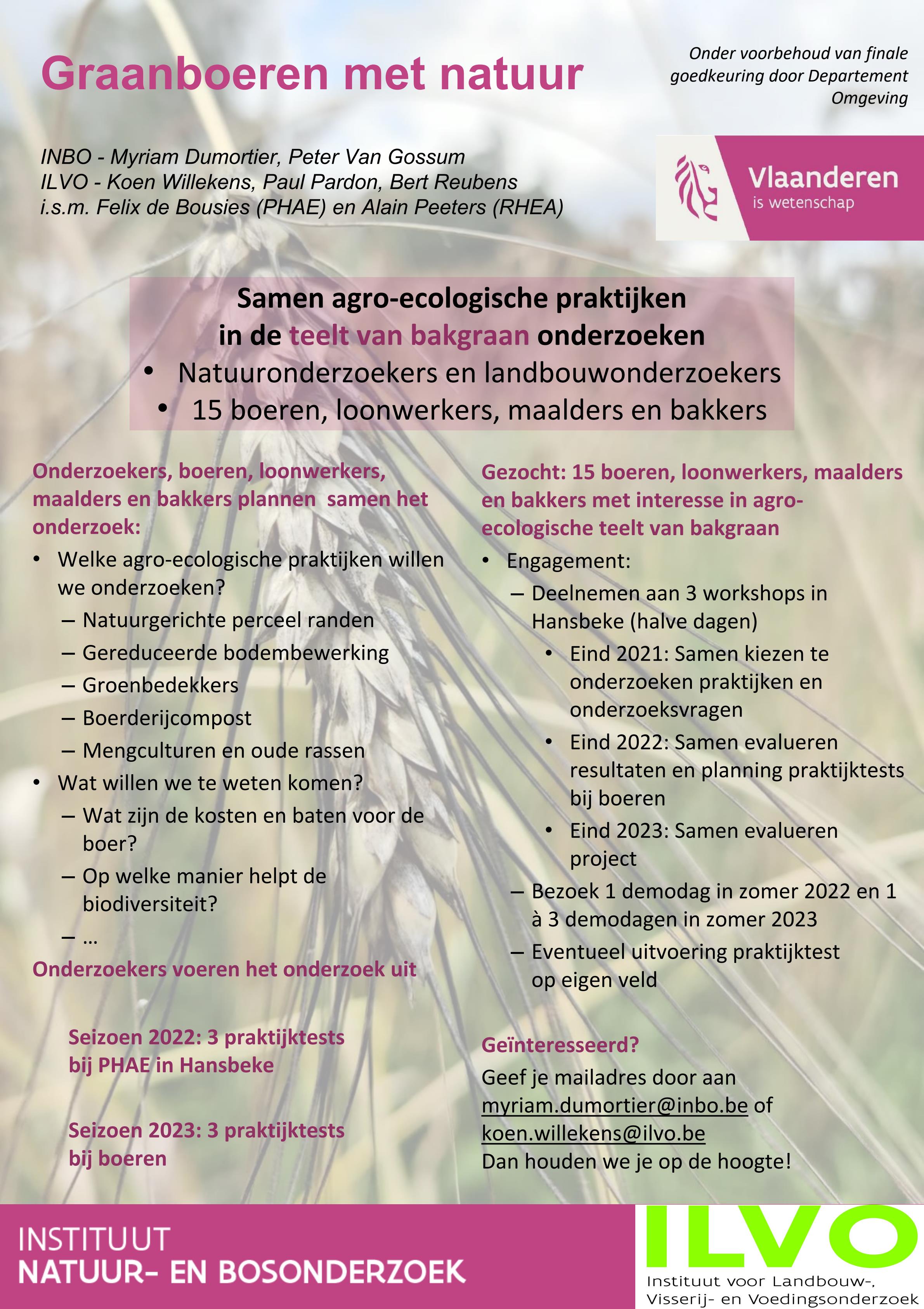 Graanboeren met natuur

Onder voorbehoud van finale goedkeuring door Departement Omgeving

INBO - Myriam Dumortier, Peter Van Gossum
ILVO - Koen Willekens, Paul Pardon, Bert Reubens
i.s.m. Felix de Bousies (PHAE) en Alain Peeters (RHEA)

Vlaanderen
is wetenschap

Samen agro-ecologische praktijken in de teelt van bakgraan onderzoeken
• Natuuronderzoekers en landbouwonderzoekers
• 15 boeren, loonwerkers, maalders en bakkers

Onderzoekers, boeren, loonwerkers, maalders en bakkers plannen samen het onderzoek:
• Welke agro-ecologische praktijken willen we onderzoeken?
– Natuurgerichte perceel randen
– Gereduceerde bodembewerking
– Groenbedekkers
– Boerderijcompost
– Mengculturen en oude rassen
• Wat willen we te weten komen?
– Wat zijn de kosten en baten voor de boer?
– Op welke manier helpt de biodiversiteit?
– …

Onderzoekers voeren het onderzoek uit

Seizoen 2022: 3 praktijktests bij PHAE in Hansbeke

Seizoen 2023: 3 praktijktests bij boeren

Gezocht: 15 boeren, loonwerkers, maalders en bakkers met interesse in agro-ecologische teelt van bakgraan
• Engagement:
– Deelnemen aan 3 workshops in Hansbeke (halve dagen)
• Eind 2021: Samen kiezen te onderzoeken praktijken en onderzoeksvragen
• Eind 2022: Samen evalueren resultaten en planning praktijktests bij boeren
• Eind 2023: Samen evalueren project
– Bezoek 1 demodag in zomer 2022 en 1 à 3 demodagen in zomer 2023
– Eventueel uitvoering praktijktest op eigen veld

Geïnteresseerd?
Geef je mailadres door aan myriam.dumortier@inbo.be of koen.willekens@ilvo.be
Dan houden we je op de hoogte!

INSTITUUT
NATUUR- EN BOSONDERZOEK

ILVO
Instituut voor Landbouw-, Visserij- en Voedingsonderzoek